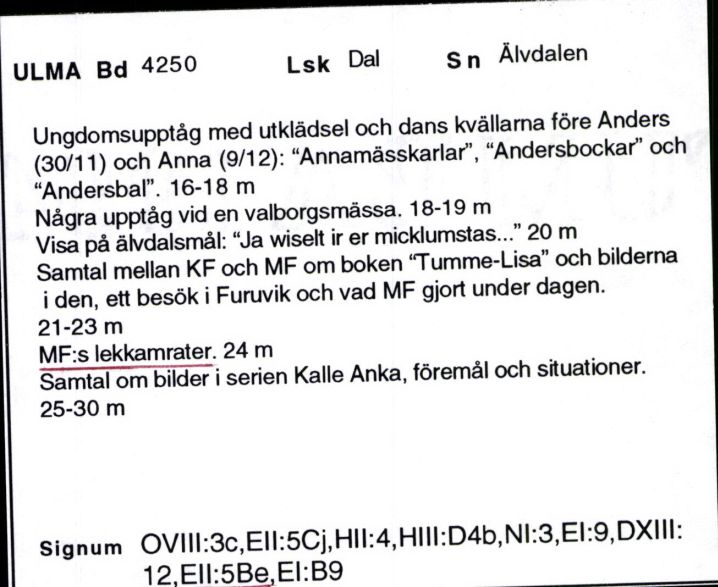 ULMA Bd 4250 Lsk Dal Sn Älvdalen

Ungdomsupptåg med utklädsel och dans kvällarna före Anders (30/11) och Anna (9/12): "Annamässkarlar", "Andersbockar" och "Andersbal". 16-18 m
Några upptåg vid en valborgsmässa. 18-19 m
Visa på älvdalsmål: "Ja wiselt ir er micklumstas..." 20 m
Samtal mellan KF och MF om boken "Tumme-Lisa" och bilderna i den, ett besök i Furuvik och vad MF gjort under dagen. 21-23 m
MF:s lekkamrater. 24 m
Samtal om bilder i serien Kalle Anka, föremål och situationer. 25-30 m

Signum OVIII:3c,EII:5Cj,HII:4,HIII:D4b,NI:3,EI:9,DXIII:12,EII:5Be,EI:B9